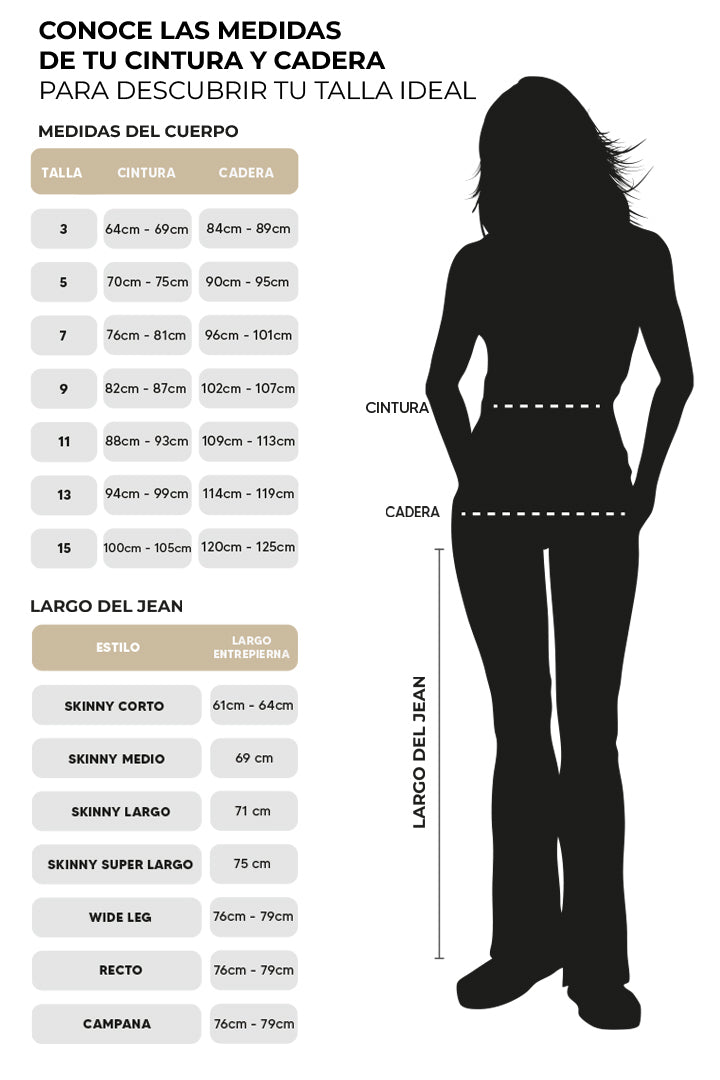 CONOCE LAS MEDIDAS
DE TU CINTURA Y CADERA
PARA DESCUBRIR TU TALLA IDEAL

MEDIDAS DEL CUERPO

| TALLA | CINTURA | CADERA |
|---|---|---|
| 3 | 64cm - 69cm | 84cm - 89cm |
| 5 | 70cm - 75cm | 90cm - 95cm |
| 7 | 76cm - 81cm | 96cm - 101cm |
| 9 | 82cm - 87cm | 102cm - 107cm |
| 11 | 88cm - 93cm | 109cm - 113cm |
| 13 | 94cm - 99cm | 114cm - 119cm |
| 15 | 100cm - 105cm | 120cm - 125cm |

LARGO DEL JEAN

| ESTILO | LARGO ENTREPIERNA |
|---|---|
| SKINNY CORTO | 61cm - 64cm |
| SKINNY MEDIO | 69 cm |
| SKINNY LARGO | 71 cm |
| SKINNY SUPER LARGO | 75 cm |
| WIDE LEG | 76cm - 79cm |
| RECTO | 76cm - 79cm |
| CAMPANA | 76cm - 79cm |

CINTURA
CADERA
LARGO DEL JEAN